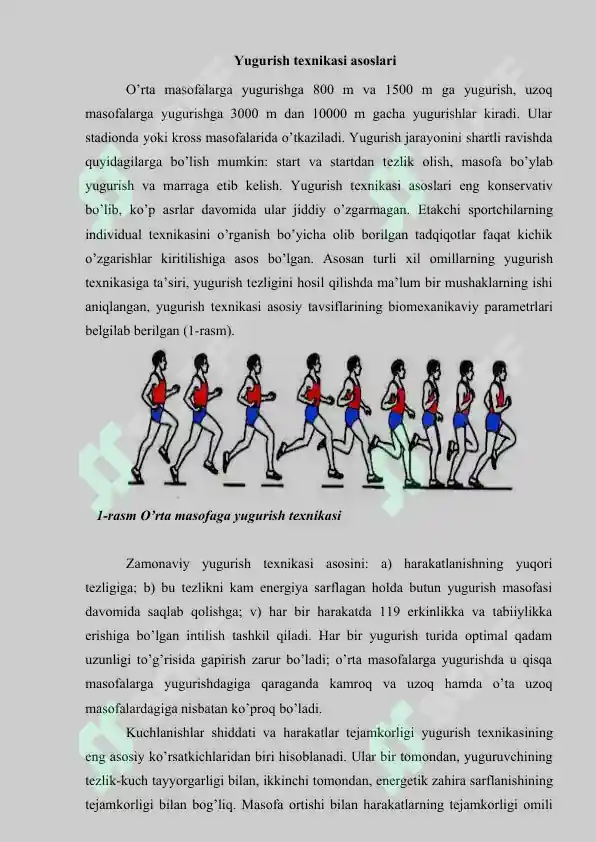 Yugurish texnikasi asoslari

O'rta masofalarga yugurishga 800 m va 1500 m ga yugurish, uzoq masofalarga yugurishga 3000 m dan 10000 m gacha yugurishlar kiradi. Ular stadionda yoki kross masofalarida o'tkaziladi. Yugurish jarayonini shartli ravishda quyidagilarga bo'lish mumkin: start va startdan tezlik olish, masofa bo'ylab yugurish va marraga etib kelish. Yugurish texnikasi asoslari eng konservativ bo'lib, ko'p asrlar davomida ular jiddiy o'zgarmagan. Etakchi sportchilarning individual texnikasini o'rganish bo'yicha olib borilgan tadqiqotlar faqat kichik o'zgarishlar kiritilishiga asos bo'lgan. Asosan turli xil omillarning yugurish texnikasiga ta'siri, yugurish tezligini hosil qilishda ma'lum bir mushaklarning ishi aniqlangan, yugurish texnikasi asosiy tavsiflarining biomexanikaviy parametrlari belgilab berilgan (1-rasm).

1-rasm O'rta masofaga yugurish texnikasi

Zamonaviy yugurish texnikasi asosini: a) harakatlanishning yuqori tezligiga; b) bu tezlikni kam energiya sarflagan holda butun yugurish masofasi davomida saqlab qolishga; v) har bir harakatda 119 erkinlikka va tabiiylikka erishiga bo'lgan intilish tashkil qiladi. Har bir yugurish turida optimal qadam uzunligi to'g'risida gapirish zarur bo'ladi; o'rta masofalarga yugurishda u qisqa masofalarga yugurishdagiga qaraganda kamroq va uzoq hamda o'ta uzoq masofalardagiga nisbatan ko'proq bo'ladi.

Kuchlanishlar shiddati va harakatlar tejamkorligi yugurish texnikasining eng asosiy ko'rsatkichlaridan biri hisoblanadi. Ular bir tomondan, yuguruvchining tezlik-kuch tayyorgarligi bilan, ikkinchi tomondan, energetik zahira sarflanishining tejamkorligi bilan bog'liq. Masofa ortishi bilan harakatlarning tejamkorligi omili